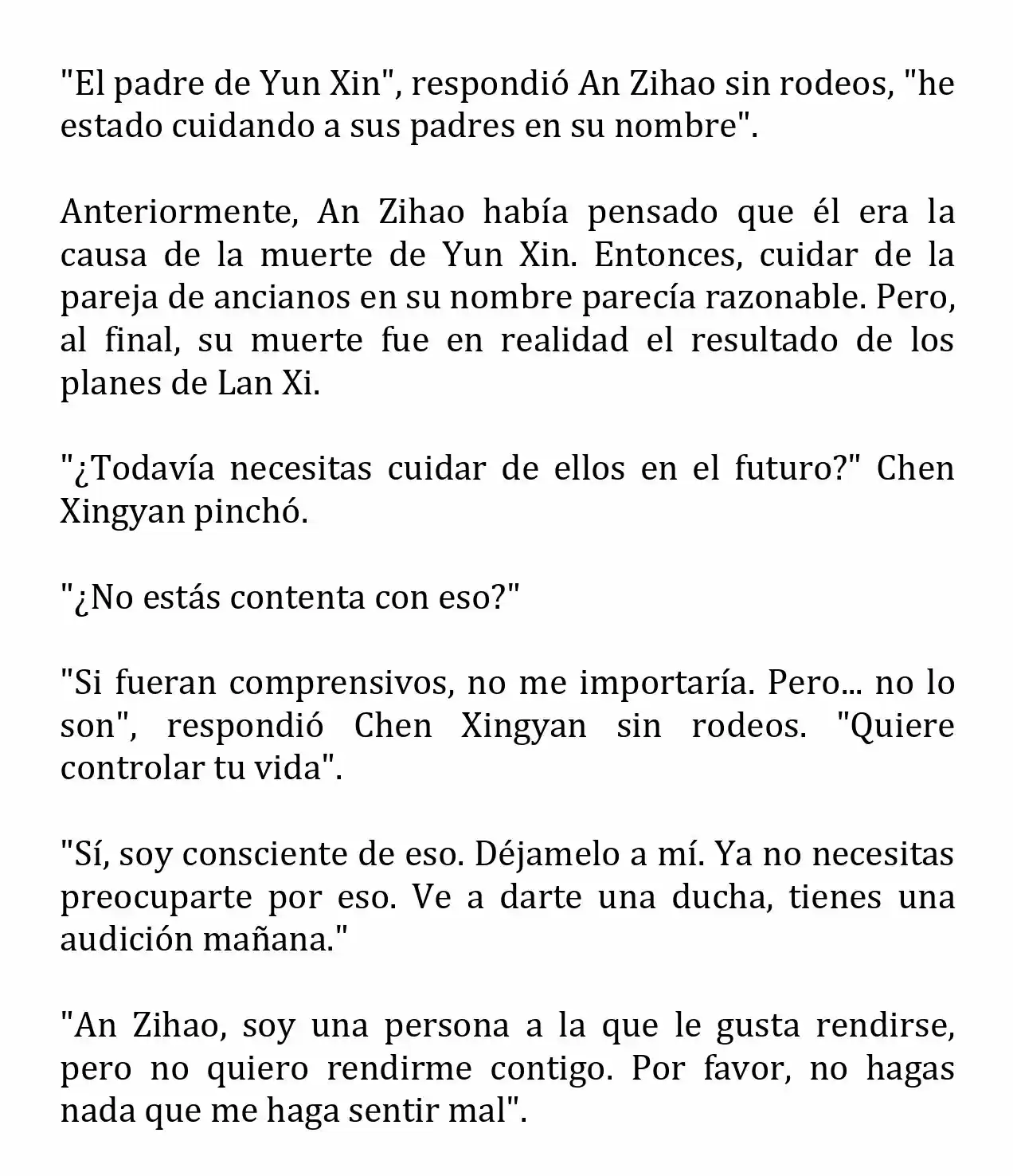 "El padre de Yun Xin", respondió An Zihao sin rodeos, "he estado cuidando a sus padres en su nombre".

Anteriormente, An Zihao había pensado que él era la causa de la muerte de Yun Xin. Entonces, cuidar de la pareja de ancianos en su nombre parecía razonable. Pero, al final, su muerte fue en realidad el resultado de los planes de Lan Xi.

"¿Todavía necesitas cuidar de ellos en el futuro?" Chen Xingyan pinchó.

"¿No estás contenta con eso?"

"Si fueran comprensivos, no me importaría. Pero... no lo son", respondió Chen Xingyan sin rodeos. "Quiere controlar tu vida".

"Sí, soy consciente de eso. Déjamelo a mí. Ya no necesitas preocuparte por eso. Ve a darte una ducha, tienes una audición mañana."

"An Zihao, soy una persona a la que le gusta rendirse, pero no quiero rendirme contigo. Por favor, no hagas nada que me haga sentir mal".